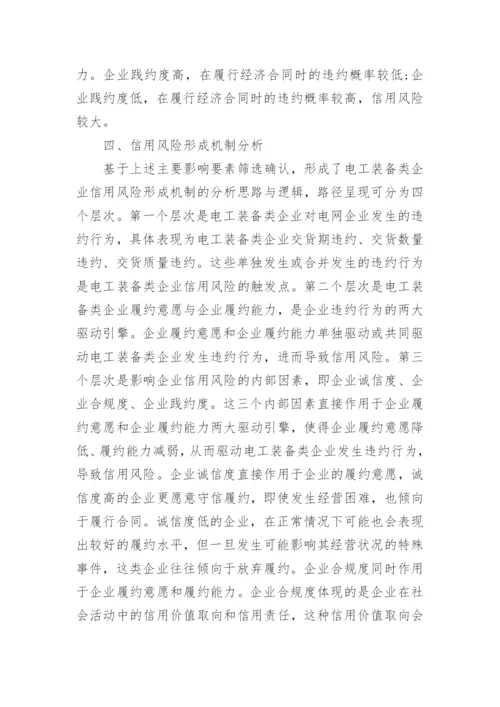 力。企业践约度高，在履行经济合同时的违约概率较低；企业践约度低，在履行经济合同时的违约概率较高，信用风险较大。

四、信用风险形成机制分析

基于上述主要影响要素筛选确认，形成了电工装备类企业信用风险形成机制的分析思路与逻辑，路径呈现可分为四个层次。第一个层次是电工装备类企业对电网企业发生的违约行为，具体表现为电工装备类企业交货期违约、交货数量违约、交货质量违约。这些单独发生或合并发生的违约行为是电工装备类企业信用风险的触发点。第二个层次是电工装备类企业履约意愿与企业履约能力，是企业违约行为的两大驱动引擎。企业履约意愿和企业履约能力单独驱动或共同驱动电工装备类企业发生违约行为，进而导致信用风险。第三个层次是影响企业信用风险的内部因素，即企业诚信度、企业合规度、企业践约度。这三个内部因素直接作用于企业履约意愿和企业履约能力两大驱动引擎，使得企业履约意愿降低、履约能力减弱，从而驱动电工装备类企业发生违约行为，导致信用风险。企业诚信度直接作用于企业的履约意愿，诚信度高的企业更愿意守信履约，即使发生经营困难，也倾向于履行合同。诚信度低的企业，在正常情况下可能也会表现出较好的履约水平，但一旦发生可能影响其经营状况的特殊事件，这类企业往往倾向于放弃履约。企业合规度同时作用于企业履约意愿和履约能力。企业合规度体现的是企业在社会活动中的信用价值取向和信用责任，这种信用价值取向会